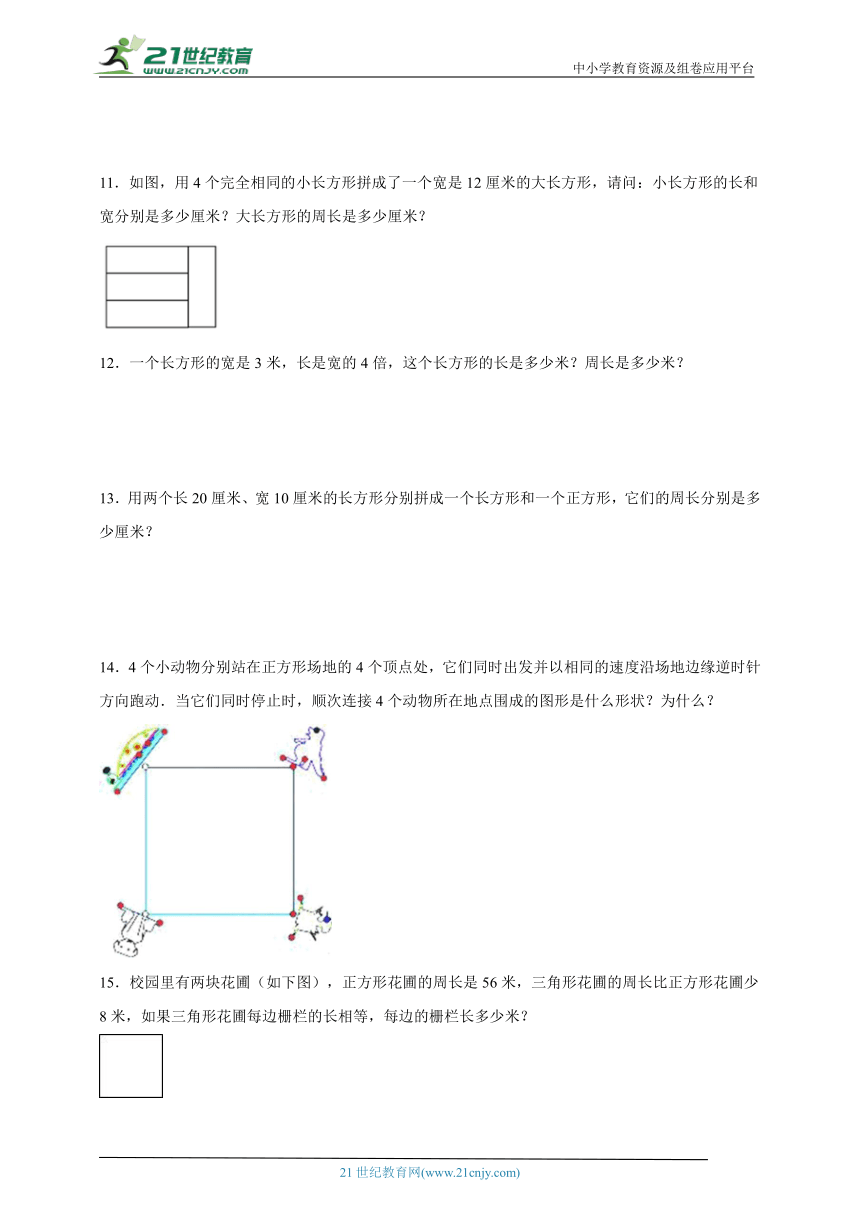 21世纪教育 www.21cnjy.com

中小学教育资源及组卷应用平台

11．如图，用4个完全相同的小长方形拼成了一个宽是12厘米的大长方形，请问：小长方形的长和宽分别是多少厘米？大长方形的周长是多少厘米？

12．一个长方形的宽是3米，长是宽的4倍，这个长方形的长是多少米？周长是多少米？

13．用两个长20厘米、宽10厘米的长方形分别拼成一个长方形和一个正方形，它们的周长分别是多少厘米？

14．4个小动物分别站在正方形场地的4个顶点处，它们同时出发并以相同的速度沿场地边缘逆时针方向跑动．当它们同时停止时，顺次连接4个动物所在地点围成的图形是什么形状？为什么？

15．校园里有两块花圃（如下图），正方形花圃的周长是56米，三角形花圃的周长比正方形花圃少8米，如果三角形花圃每边栅栏的长相等，每边的栅栏长多少米？

21世纪教育网(www.21cnjy.com)